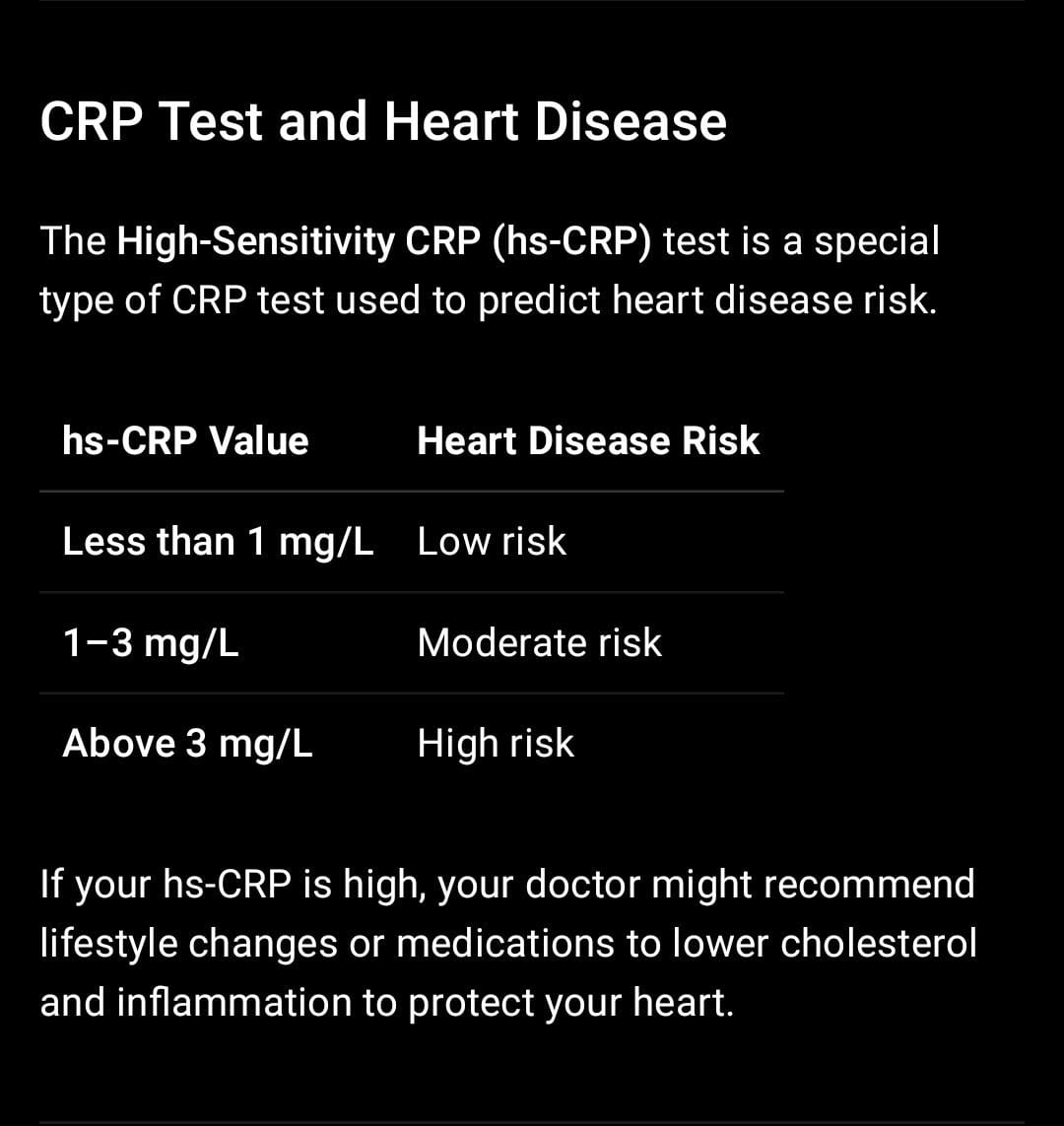 CRP Test and Heart Disease

The High-Sensitivity CRP (hs-CRP) test is a special type of CRP test used to predict heart disease risk.

| hs-CRP Value | Heart Disease Risk |
|---|---|
| Less than 1 mg/L | Low risk |
| 1–3 mg/L | Moderate risk |
| Above 3 mg/L | High risk |

If your hs-CRP is high, your doctor might recommend lifestyle changes or medications to lower cholesterol and inflammation to protect your heart.